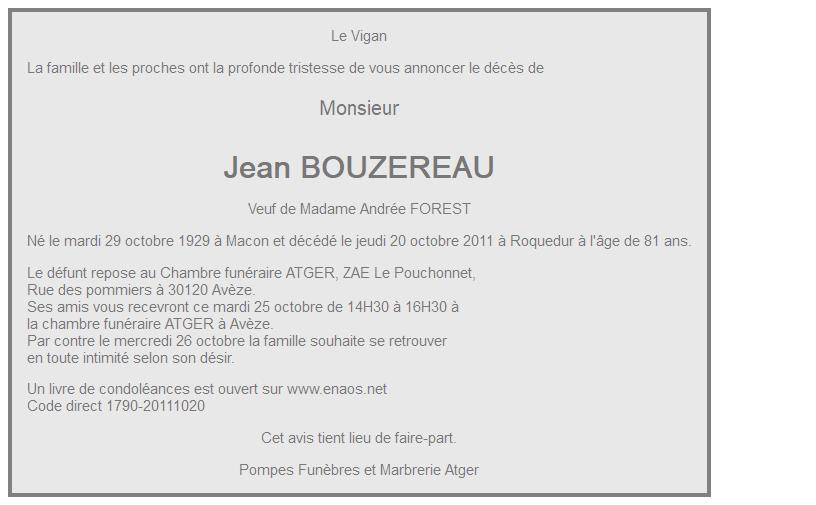 Le Vigan

La famille et les proches ont la profonde tristesse de vous annoncer le décès de

Monsieur

Jean BOUZEREAU

Veuf de Madame Andrée FOREST

Né le mardi 29 octobre 1929 à Macon et décédé le jeudi 20 octobre 2011 à Roquedur à l'âge de 81 ans.

Le défunt repose au Chambre funéraire ATGER, ZAE Le Pouchonnet,
Rue des pommiers à 30120 Avèze.
Ses amis vous recevront ce mardi 25 octobre de 14H30 à 16H30 à
la chambre funéraire ATGER à Avèze.
Par contre le mercredi 26 octobre la famille souhaite se retrouver
en toute intimité selon son désir.

Un livre de condoléances est ouvert sur www.enaos.net
Code direct 1790-20111020

Cet avis tient lieu de faire-part.

Pompes Funèbres et Marbrerie Atger